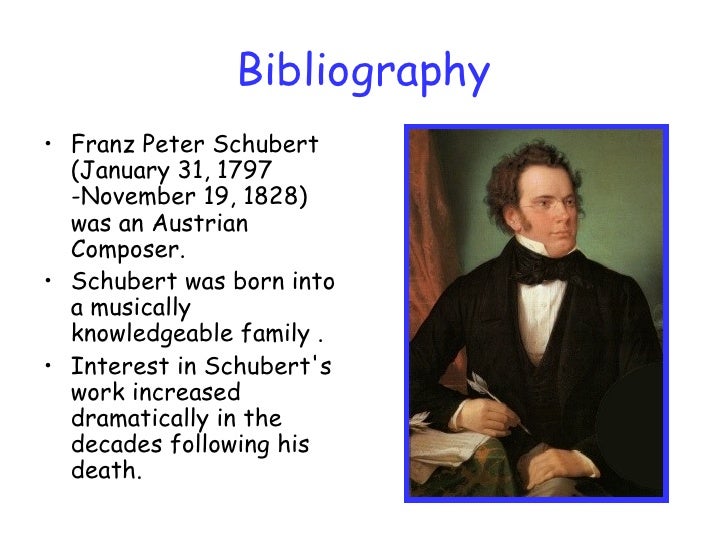 Bibliography

• Franz Peter Schubert (January 31, 1797 -November 19, 1828) was an Austrian Composer.
• Schubert was born into a musically knowledgeable family .
• Interest in Schubert's work increased dramatically in the decades following his death.